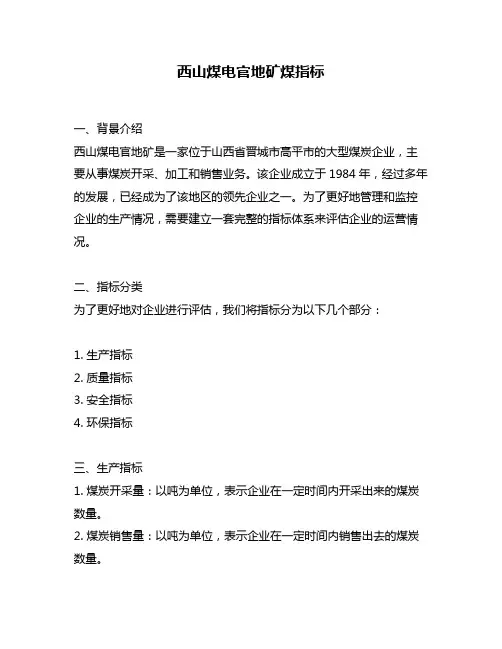 西山煤电官地矿煤指标

一、背景介绍
西山煤电官地矿是一家位于山西省晋城市高平市的大型煤炭企业，主要从事煤炭开采、加工和销售业务。该企业成立于 1984 年，经过多年的发展，已经成为了该地区的领先企业之一。为了更好地管理和监控企业的生产情况，需要建立一套完整的指标体系来评估企业的运营情况。

二、指标分类
为了更好地对企业进行评估，我们将指标分为以下几个部分：

1. 生产指标
2. 质量指标
3. 安全指标
4. 环保指标

三、生产指标
1. 煤炭开采量：以吨为单位，表示企业在一定时间内开采出来的煤炭数量。
2. 煤炭销售量：以吨为单位，表示企业在一定时间内销售出去的煤炭数量。